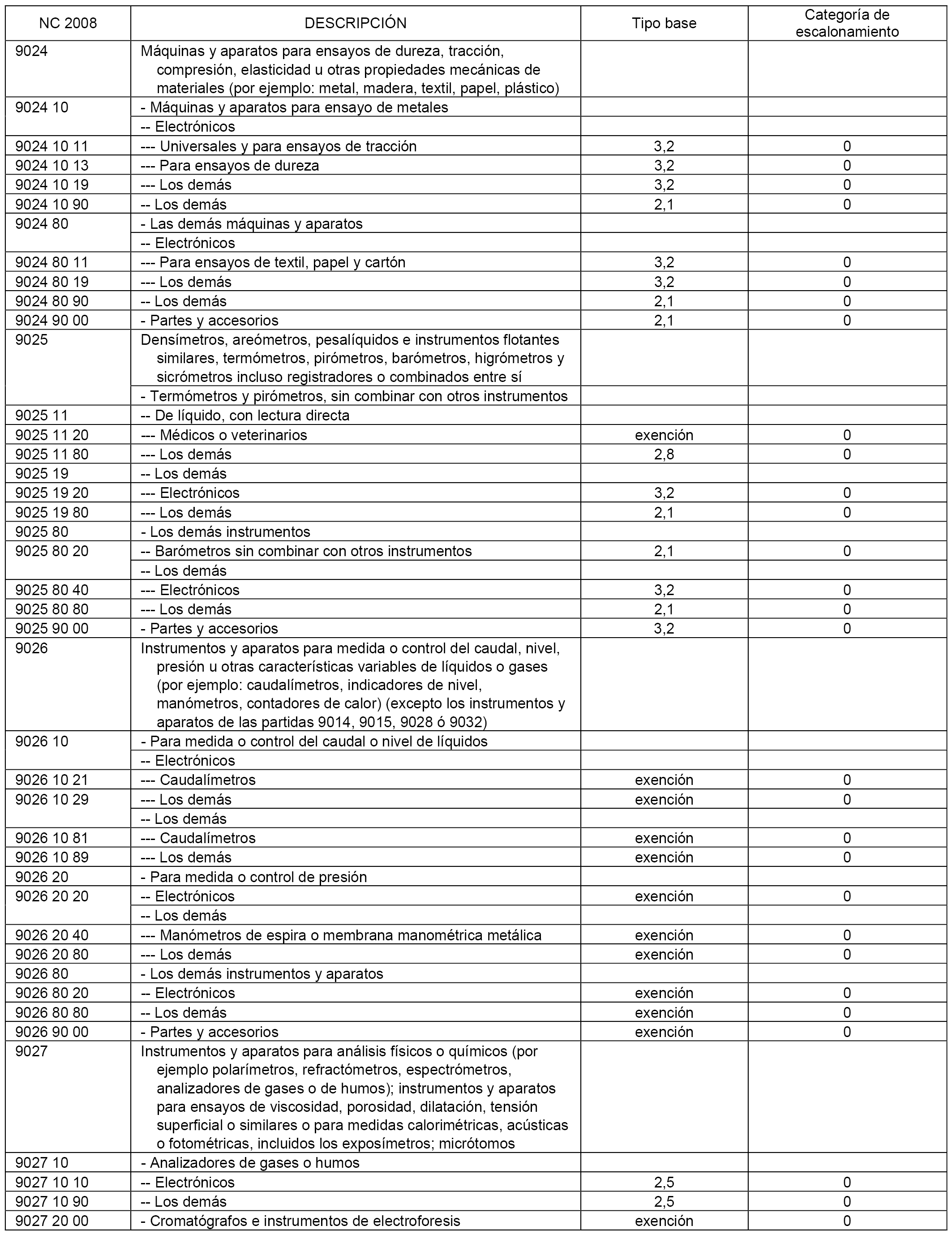 | NC 2008 | DESCRIPCIÓN | Tipo base | Categoría de escalonamiento |
|---|---|---|---|
| 9024 | Máquinas y aparatos para ensayos de dureza, tracción, compresión, elasticidad u otras propiedades mecánicas de materiales (por ejemplo: metal, madera, textil, papel, plástico) | | |
| 9024 10 | - Máquinas y aparatos para ensayo de metales | | |
| | -- Electrónicos | | |
| 9024 10 11 | --- Universales y para ensayos de tracción | 3,2 | 0 |
| 9024 10 13 | --- Para ensayos de dureza | 3,2 | 0 |
| 9024 10 19 | --- Los demás | 3,2 | 0 |
| 9024 10 90 | -- Los demás | 2,1 | 0 |
| 9024 80 | - Las demás máquinas y aparatos | | |
| | -- Electrónicos | | |
| 9024 80 11 | --- Para ensayos de textil, papel y cartón | 3,2 | 0 |
| 9024 80 19 | --- Los demás | 3,2 | 0 |
| 9024 80 90 | -- Los demás | 2,1 | 0 |
| 9024 90 00 | - Partes y accesorios | 2,1 | 0 |
| 9025 | Densímetros, areómetros, pesalíquidos e instrumentos flotantes similares, termómetros, pirómetros, barómetros, higrómetros y sicrómetros incluso registradores o combinados entre sí | | |
| | - Termómetros y pirómetros, sin combinar con otros instrumentos | | |
| 9025 11 | -- De líquido, con lectura directa | | |
| 9025 11 20 | --- Médicos o veterinarios | exención | 0 |
| 9025 11 80 | --- Los demás | 2,8 | 0 |
| 9025 19 | -- Los demás | | |
| 9025 19 20 | --- Electrónicos | 3,2 | 0 |
| 9025 19 80 | --- Los demás | 2,1 | 0 |
| 9025 80 | - Los demás instrumentos | | |
| 9025 80 20 | -- Barómetros sin combinar con otros instrumentos | 2,1 | 0 |
| | -- Los demás | | |
| 9025 80 40 | --- Electrónicos | 3,2 | 0 |
| 9025 80 80 | --- Los demás | 2,1 | 0 |
| 9025 90 00 | - Partes y accesorios | 3,2 | 0 |
| 9026 | Instrumentos y aparatos para medida o control del caudal, nivel, presión u otras características variables de líquidos o gases (por ejemplo: caudalímetros, indicadores de nivel, manómetros, contadores de calor) (excepto los instrumentos y aparatos de las partidas 9014, 9015, 9028 ó 9032) | | |
| 9026 10 | - Para medida o control del caudal o nivel de líquidos | | |
| | -- Electrónicos | | |
| 9026 10 21 | --- Caudalímetros | exención | 0 |
| 9026 10 29 | --- Los demás | exención | 0 |
| | -- Los demás | | |
| 9026 10 81 | --- Caudalímetros | exención | 0 |
| 9026 10 89 | --- Los demás | exención | 0 |
| 9026 20 | - Para medida o control de presión | | |
| 9026 20 20 | -- Electrónicos | exención | 0 |
| | -- Los demás | | |
| 9026 20 40 | --- Manómetros de espira o membrana manométrica metálica | exención | 0 |
| 9026 20 80 | --- Los demás | exención | 0 |
| 9026 80 | - Los demás instrumentos y aparatos | | |
| 9026 80 20 | -- Electrónicos | exención | 0 |
| 9026 80 80 | -- Los demás | exención | 0 |
| 9026 90 00 | - Partes y accesorios | exención | 0 |
| 9027 | Instrumentos y aparatos para análisis físicos o químicos (por ejemplo polarímetros, refractómetros, espectrómetros, analizadores de gases o de humos); instrumentos y aparatos para ensayos de viscosidad, porosidad, dilatación, tensión superficial o similares o para medidas calorimétricas, acústicas o fotométricas, incluidos los exposímetros; micrótomos | | |
| 9027 10 | - Analizadores de gases o humos | | |
| 9027 10 10 | -- Electrónicos | 2,5 | 0 |
| 9027 10 90 | -- Los demás | 2,5 | 0 |
| 9027 20 00 | - Cromatógrafos e instrumentos de electroforesis | exención | 0 |